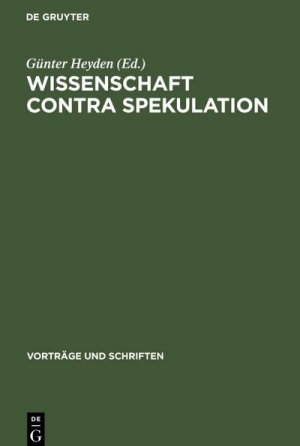 DE GRUYTER

Günter Heyden (Ed.)
WISSENSCHAFT CONTRA SPEKULATION

VORTRÄGE UND SCHRIFTEN

DE
G